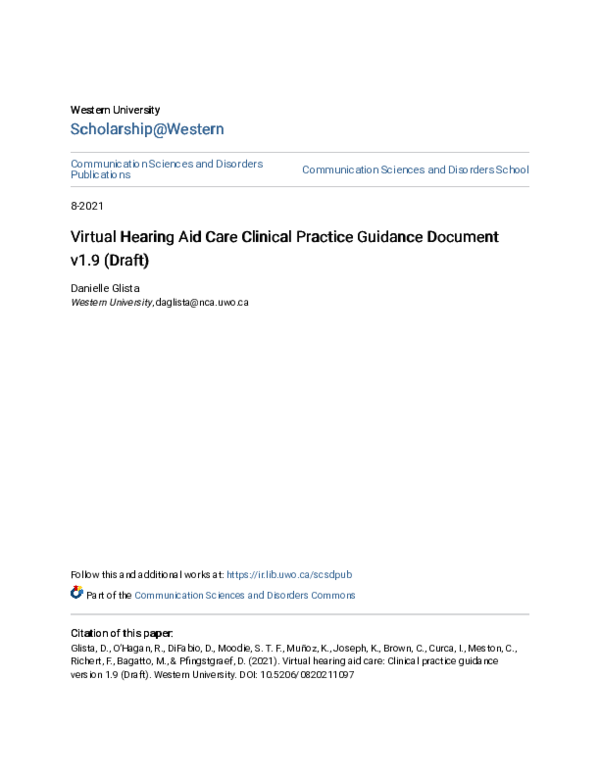 Western University
Scholarship@Western

Communication Sciences and Disorders Publications

Communication Sciences and Disorders School

8-2021

Virtual Hearing Aid Care Clinical Practice Guidance Document v1.9 (Draft)

Danielle Glista
Western University, daglista@nca.uwo.ca

Follow this and additional works at: https://ir.lib.uwo.ca/scsdpub

Part of the Communication Sciences and Disorders Commons

Citation of this paper:
Glista, D., O'Hagan, R., DiFabio, D., Moodie, S. T. F., Muñoz, K., Joseph, K., Brown, C., Curca, I., Meston, C., Richert, F., Bagatto, M., & Pfingstgraef, D. (2021). Virtual hearing aid care: Clinical practice guidance version 1.9 (Draft). Western University. DOI: 10.5206/0820211097